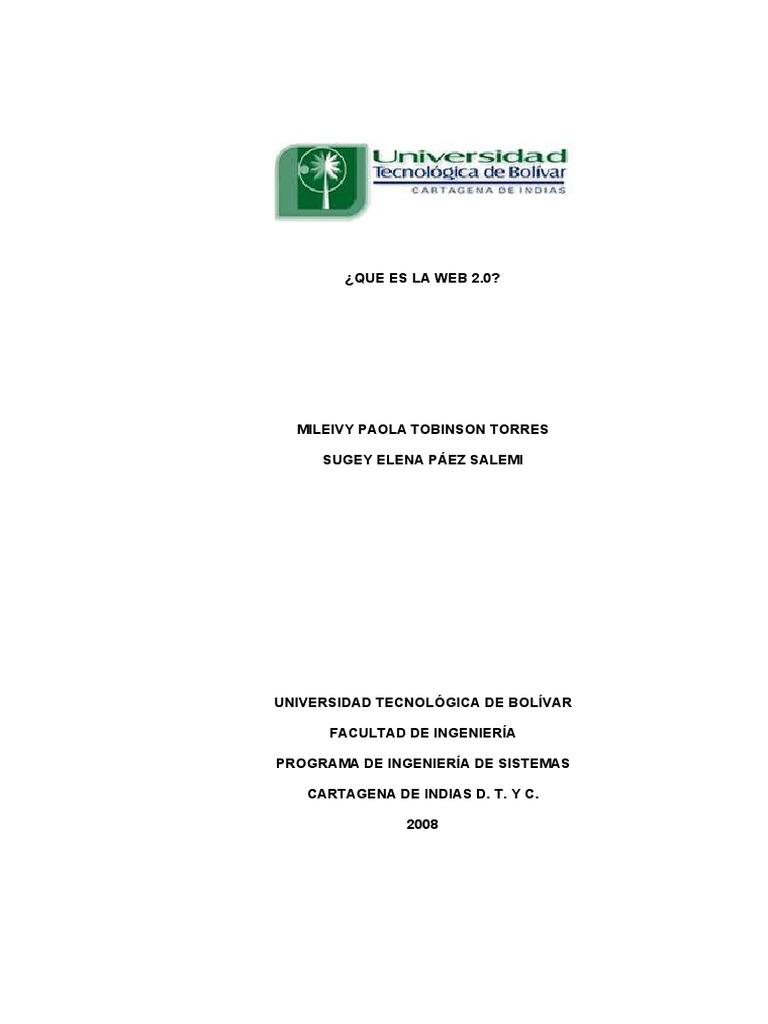 Universidad
Tecnológica de Bolívar
CARTAGENA DE INDIAS

¿QUE ES LA WEB 2.0?

MILEIVY PAOLA TOBINSON TORRES

SUGEY ELENA PÁEZ SALEMI

UNIVERSIDAD TECNOLÓGICA DE BOLÍVAR

FACULTAD DE INGENIERÍA

PROGRAMA DE INGENIERÍA DE SISTEMAS

CARTAGENA DE INDIAS D. T. Y C.

2008